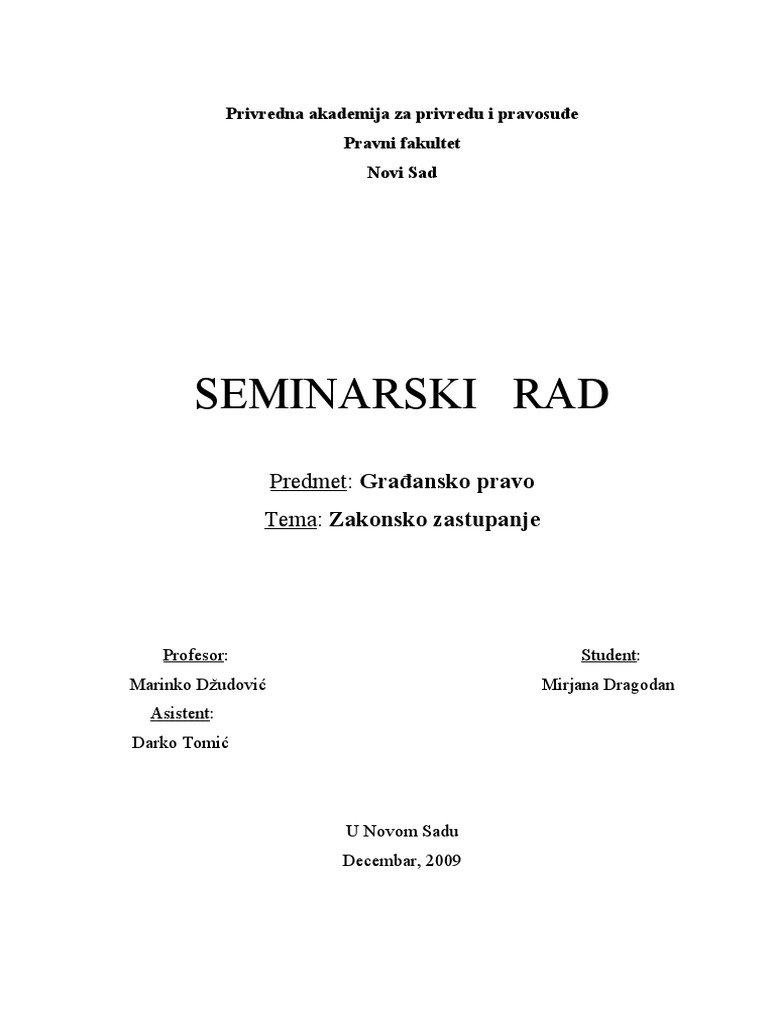 Privredna akademija za privredu i pravosuđe
Pravni fakultet
Novi Sad

SEMINARSKI RAD

Predmet: Građansko pravo

Tema: Zakonsko zastupanje

Profesor:
Marinko Džudović
Asistent:
Darko Tomić

Student:
Mirjana Dragodan

U Novom Sadu
Decembar, 2009